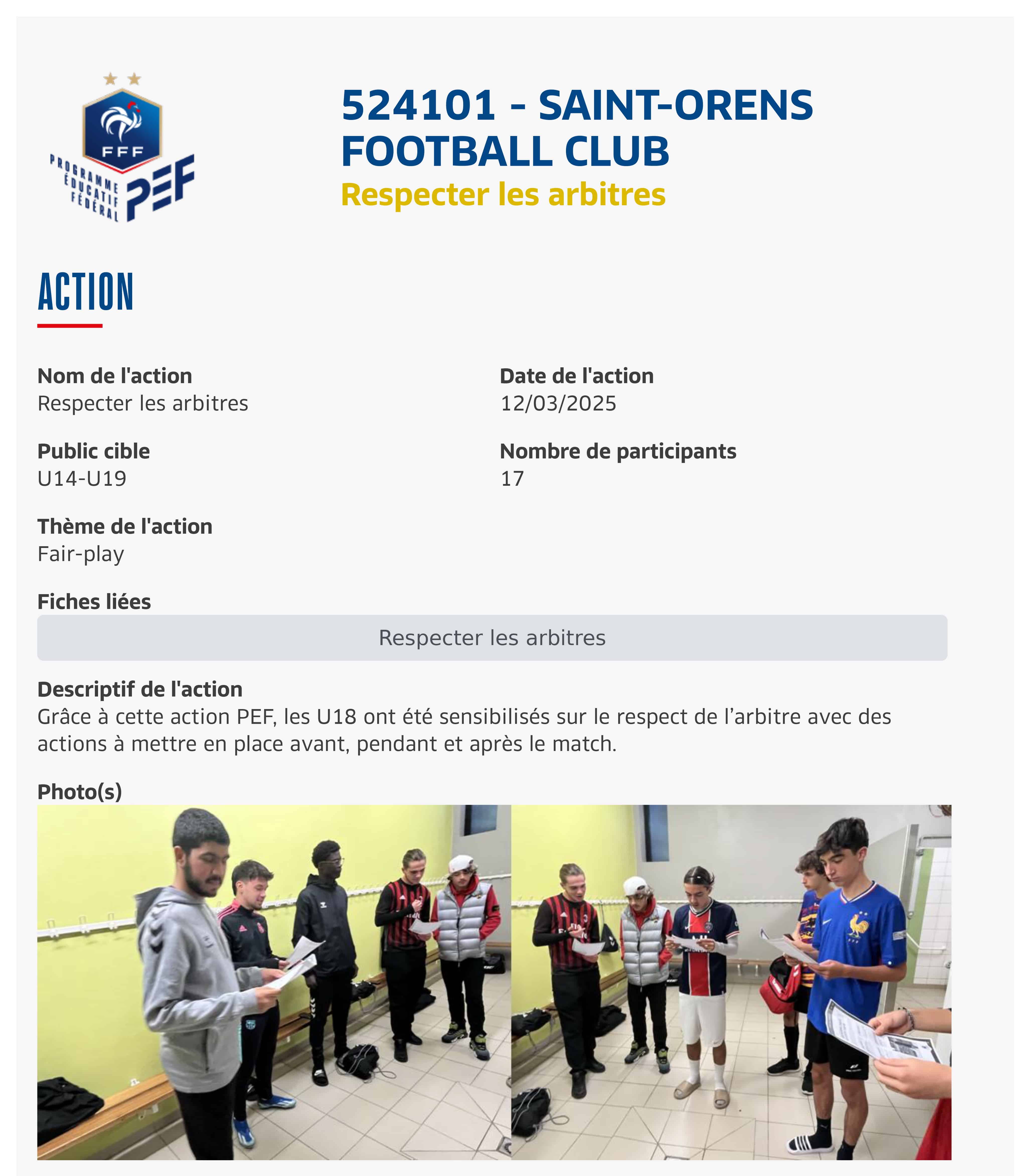 FFF
PROGRAMME ÉDUCATIF FÉDÉRAL
PEF

524101 - SAINT-ORENS FOOTBALL CLUB
Respecter les arbitres

ACTION

Nom de l'action
Respecter les arbitres

Date de l'action
12/03/2025

Public cible
U14-U19

Nombre de participants
17

Thème de l'action
Fair-play

Fiches liées
Respecter les arbitres

Descriptif de l'action
Grâce à cette action PEF, les U18 ont été sensibilisés sur le respect de l'arbitre avec des actions à mettre en place avant, pendant et après le match.

Photo(s)